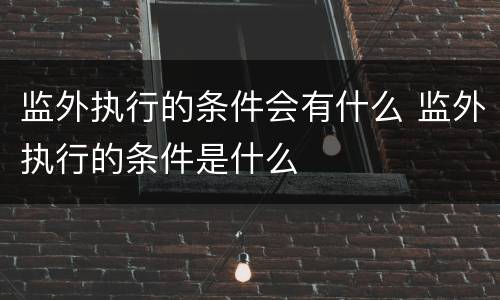 监外执行的条件会有什么 监外执行的条件是什么